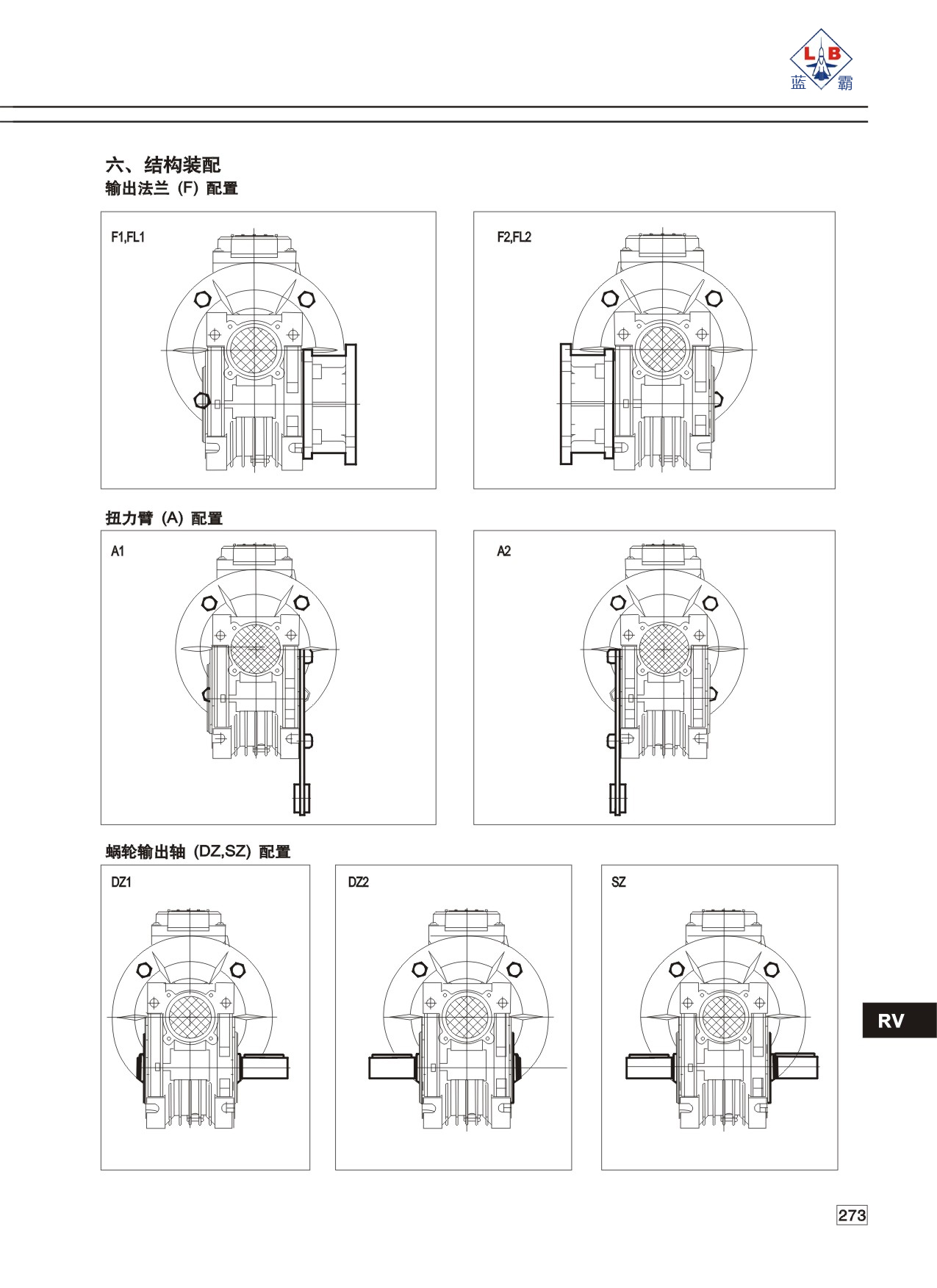 L B
蓝 霸

六、结构装配
输出法兰（F）配置

F1,FL1

F2,FL2

扭力臂（A）配置

A1

A2

蜗轮输出轴（DZ,SZ）配置

DZ1

DZ2

SZ

RV

273